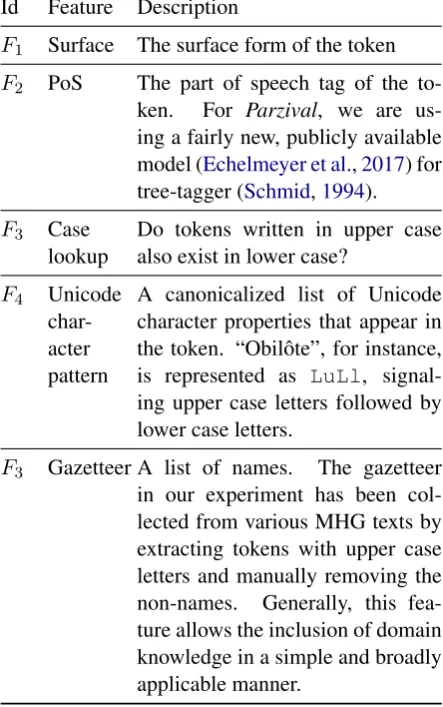 | Id | Feature | Description |
|---|---|---|
| $F_1$ | Surface | The surface form of the token |
| $F_2$ | PoS | The part of speech tag of the token. For Parzival, we are using a fairly new, publicly available model (Echelmeyer et al., 2017) for tree-tagger (Schmid, 1994). |
| $F_3$ | Case lookup | Do tokens written in upper case also exist in lower case? |
| $F_4$ | Unicode character pattern | A canonicalized list of Unicode character properties that appear in the token. "Obilôte", for instance, is represented as LuLl, signaling upper case letters followed by lower case letters. |
| $F_3$ | Gazetteer | A list of names. The gazetteer in our experiment has been collected from various MHG texts by extracting tokens with upper case letters and manually removing the non-names. Generally, this feature allows the inclusion of domain knowledge in a simple and broadly applicable manner. |